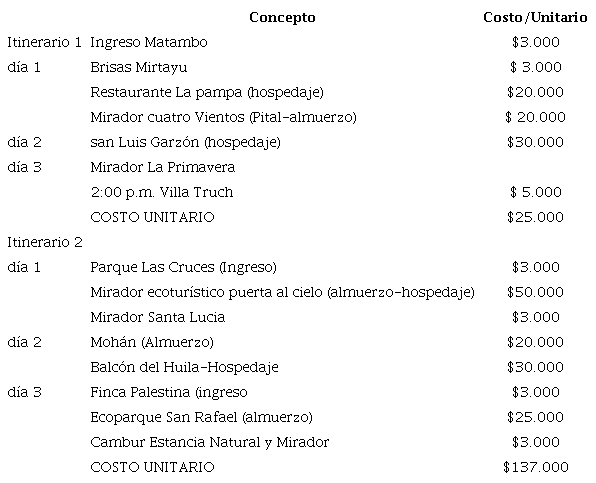 |  | Concepto | Costo/Unitario |
|---|---|---|
| Itinerario 1 | Ingreso Matambo | \$3.000 |
| día 1 | Brisas Mirtayu | \$ 3.000 |
|  | Restaurante La pampa (hospedaje) | \$20.000 |
|  | Mirador cuatro Vientos (Pital-almuerzo) | \$ 20.000 |
| día 2 | san Luis Garzón (hospedaje) | \$30.000 |
| día 3 | Mirador La Primavera |  |
|  | 2:00 p.m. Villa Truch | \$ 5.000 |
|  | COSTO UNITARIO | \$25.000 |
| Itinerario 2 |  |  |
| día 1 | Parque Las Cruces (Ingreso) | \$3.000 |
|  | Mirador ecoturístico puerta al cielo (almuerzo-hospedaje) | \$50.000 |
|  | Mirador Santa Lucia | \$3.000 |
| día 2 | Mohán (Almuerzo) | \$20.000 |
|  | Balcón del Huila-Hospedaje | \$30.000 |
| día 3 | Finca Palestina (ingreso | \$3.000 |
|  | Ecoparque San Rafael (almuerzo) | \$25.000 |
|  | Cambur Estancia Natural y Mirador | \$3.000 |
|  | COSTO UNITARIO | \$137.000 |